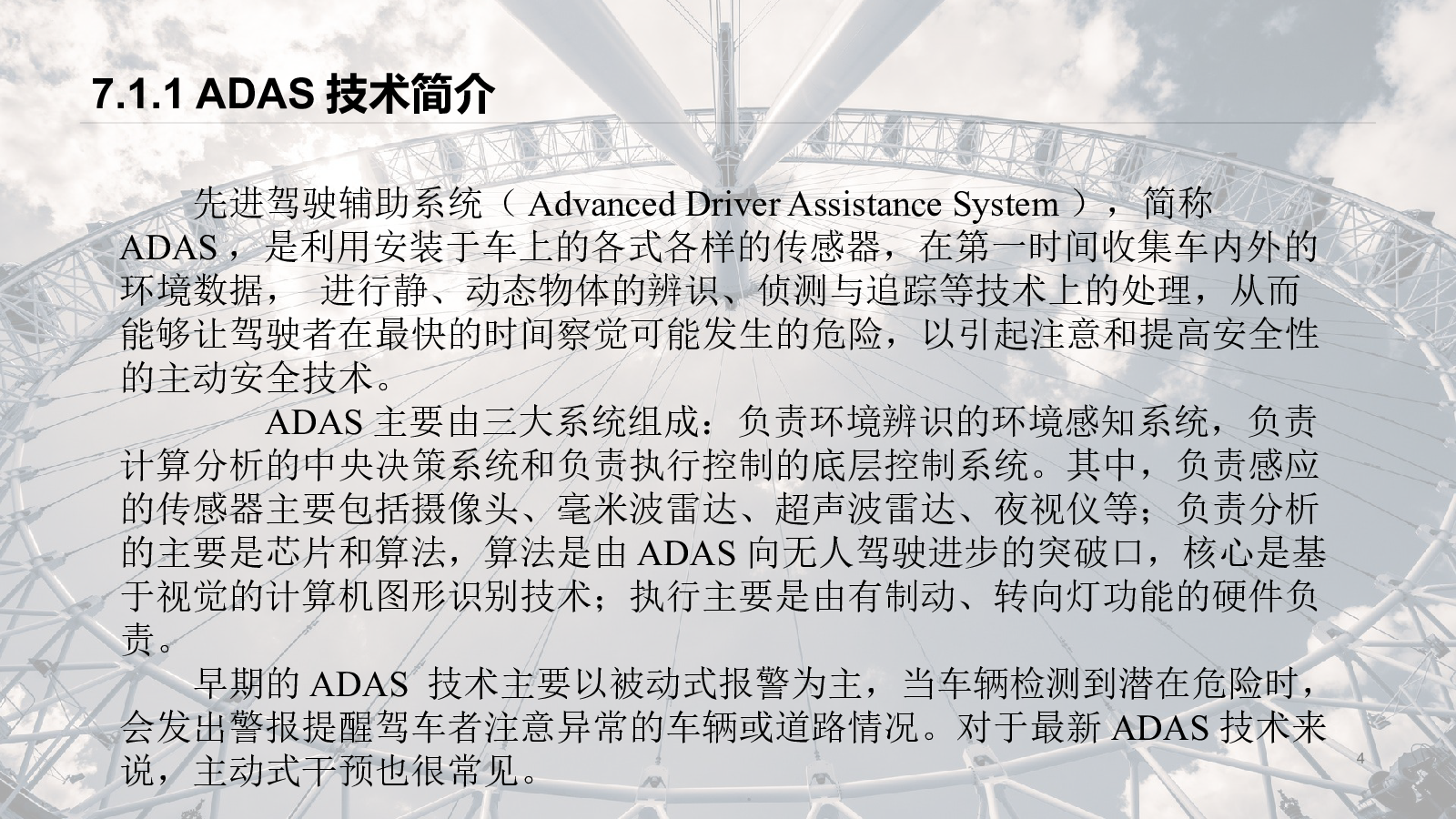 7.1.1 ADAS 技术简介

先进驾驶辅助系统（ Advanced Driver Assistance System ），简称 ADAS ，是利用安装于车上的各式各样的传感器，在第一时间收集车内外的环境数据， 进行静、动态物体的辨识、侦测与追踪等技术上的处理，从而能够让驾驶者在最快的时间察觉可能发生的危险，以引起注意和提高安全性的主动安全技术。

ADAS 主要由三大系统组成：负责环境辨识的环境感知系统，负责计算分析的中央决策系统和负责执行控制的底层控制系统。其中，负责感应的传感器主要包括摄像头、毫米波雷达、超声波雷达、夜视仪等；负责分析的主要是芯片和算法，算法是由 ADAS 向无人驾驶进步的突破口，核心是基于视觉的计算机图形识别技术；执行主要是由有制动、转向灯功能的硬件负责。

早期的 ADAS 技术主要以被动式报警为主，当车辆检测到潜在危险时，会发出警报提醒驾车者注意异常的车辆或道路情况。对于最新 ADAS 技术来说，主动式干预也很常见。

4